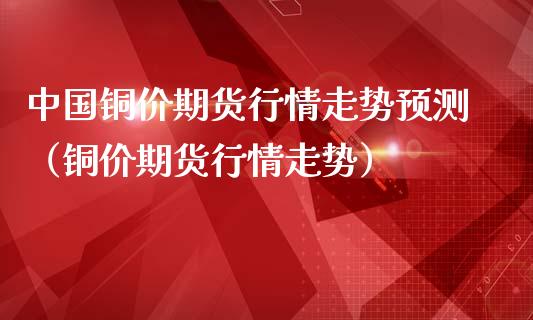 中国铜价期货行情走势预测（铜价期货行情走势）